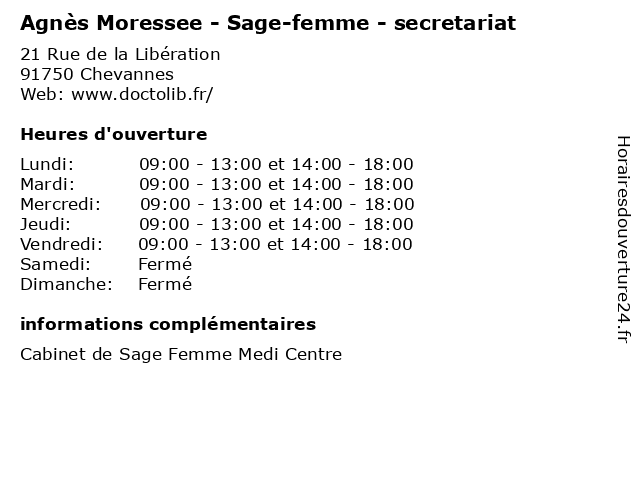 Agnès Moressee - Sage-femme - secretariat

21 Rue de la Libération
91750 Chevannes
Web: www.doctolib.fr/

Heures d'ouverture

| | |
|---|---|
| Lundi: | 09:00 - 13:00 et 14:00 - 18:00 |
| Mardi: | 09:00 - 13:00 et 14:00 - 18:00 |
| Mercredi: | 09:00 - 13:00 et 14:00 - 18:00 |
| Jeudi: | 09:00 - 13:00 et 14:00 - 18:00 |
| Vendredi: | 09:00 - 13:00 et 14:00 - 18:00 |
| Samedi: | Fermé |
| Dimanche: | Fermé |

informations complémentaires

Cabinet de Sage Femme Medi Centre

Horairesdouverture24.fr